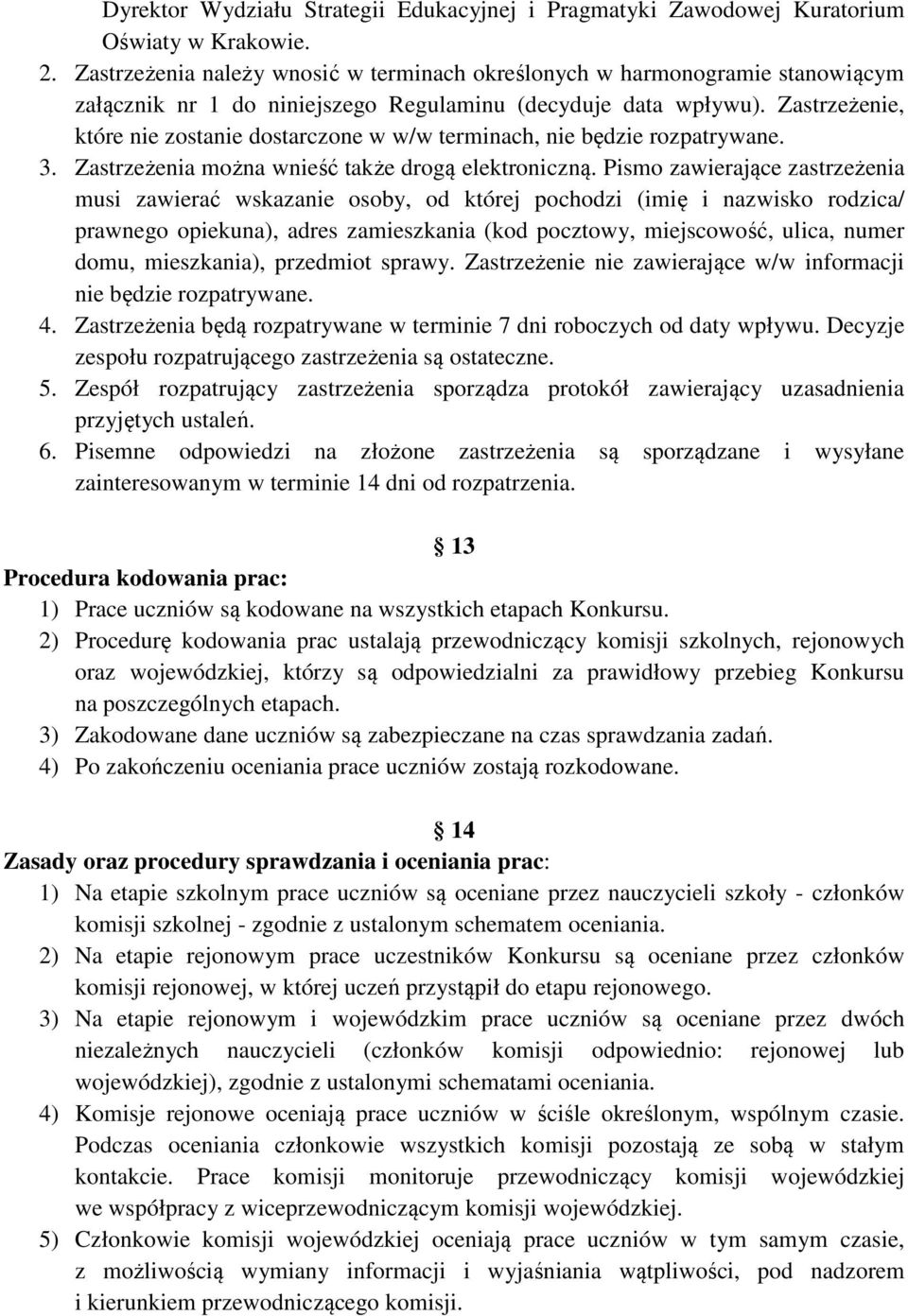 Dyrektor Wydziału Strategii Edukacyjnej i Pragmatyki Zawodowej Kuratorium Oświaty w Krakowie.
2. Zastrzeżenia należy wnosić w terminach określonych w harmonogramie stanowiącym załącznik nr 1 do niniejszego Regulaminu (decyduje data wpływu). Zastrzeżenie, które nie zostanie dostarczone w w/w terminach, nie będzie rozpatrywane.
3. Zastrzeżenia można wnieść także drogą elektroniczną. Pismo zawierające zastrzeżenia musi zawierać wskazanie osoby, od której pochodzi (imię i nazwisko rodzica/ prawnego opiekuna), adres zamieszkania (kod pocztowy, miejscowość, ulica, numer domu, mieszkania), przedmiot sprawy. Zastrzeżenie nie zawierające w/w informacji nie będzie rozpatrywane.
4. Zastrzeżenia będą rozpatrywane w terminie 7 dni roboczych od daty wpływu. Decyzje zespołu rozpatrującego zastrzeżenia są ostateczne.
5. Zespół rozpatrujący zastrzeżenia sporządza protokół zawierający uzasadnienia przyjętych ustaleń.
6. Pisemne odpowiedzi na złożone zastrzeżenia są sporządzane i wysyłane zainteresowanym w terminie 14 dni od rozpatrzenia.

§ 13
Procedura kodowania prac:
1) Prace uczniów są kodowane na wszystkich etapach Konkursu.
2) Procedurę kodowania prac ustalają przewodniczący komisji szkolnych, rejonowych oraz wojewódzkiej, którzy są odpowiedzialni za prawidłowy przebieg Konkursu na poszczególnych etapach.
3) Zakodowane dane uczniów są zabezpieczane na czas sprawdzania zadań.
4) Po zakończeniu oceniania prace uczniów zostają rozkodowane.

§ 14
Zasady oraz procedury sprawdzania i oceniania prac:
1) Na etapie szkolnym prace uczniów są oceniane przez nauczycieli szkoły - członków komisji szkolnej - zgodnie z ustalonym schematem oceniania.
2) Na etapie rejonowym prace uczestników Konkursu są oceniane przez członków komisji rejonowej, w której uczeń przystąpił do etapu rejonowego.
3) Na etapie rejonowym i wojewódzkim prace uczniów są oceniane przez dwóch niezależnych nauczycieli (członków komisji odpowiednio: rejonowej lub wojewódzkiej), zgodnie z ustalonymi schematami oceniania.
4) Komisje rejonowe oceniają prace uczniów w ściśle określonym, wspólnym czasie. Podczas oceniania członkowie wszystkich komisji pozostają ze sobą w stałym kontakcie. Prace komisji monitoruje przewodniczący komisji wojewódzkiej we współpracy z wiceprzewodniczącym komisji wojewódzkiej.
5) Członkowie komisji wojewódzkiej oceniają prace uczniów w tym samym czasie, z możliwością wymiany informacji i wyjaśniania wątpliwości, pod nadzorem i kierunkiem przewodniczącego komisji.